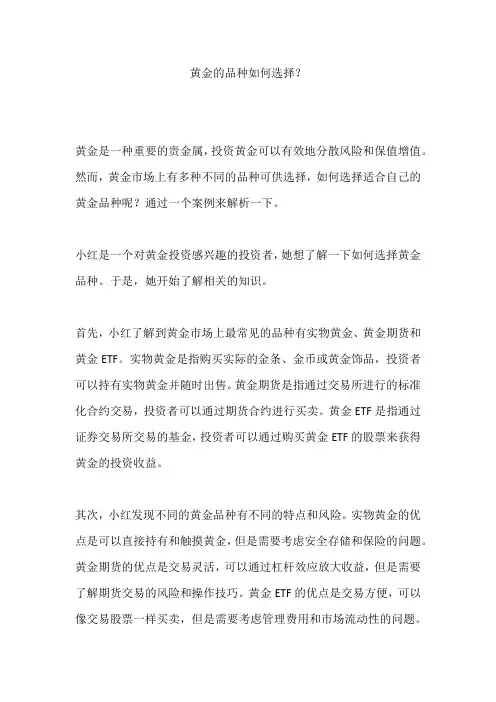 黄金的品种如何选择？

黄金是一种重要的贵金属，投资黄金可以有效地分散风险和保值增值。然而，黄金市场上有多种不同的品种可供选择，如何选择适合自己的黄金品种呢？通过一个案例来解析一下。

小红是一个对黄金投资感兴趣的投资者，她想了解一下如何选择黄金品种。于是，她开始了解相关的知识。

首先，小红了解到黄金市场上最常见的品种有实物黄金、黄金期货和黄金 ETF。实物黄金是指购买实际的金条、金币或黄金饰品，投资者可以持有实物黄金并随时出售。黄金期货是指通过交易所进行的标准化合约交易，投资者可以通过期货合约进行买卖。黄金 ETF 是指通过证券交易所交易的基金，投资者可以通过购买黄金 ETF 的股票来获得黄金的投资收益。

其次，小红发现不同的黄金品种有不同的特点和风险。实物黄金的优点是可以直接持有和触摸黄金，但是需要考虑安全存储和保险的问题。黄金期货的优点是交易灵活，可以通过杠杆效应放大收益，但是需要了解期货交易的风险和操作技巧。黄金 ETF 的优点是交易方便，可以像交易股票一样买卖，但是需要考虑管理费用和市场流动性的问题。